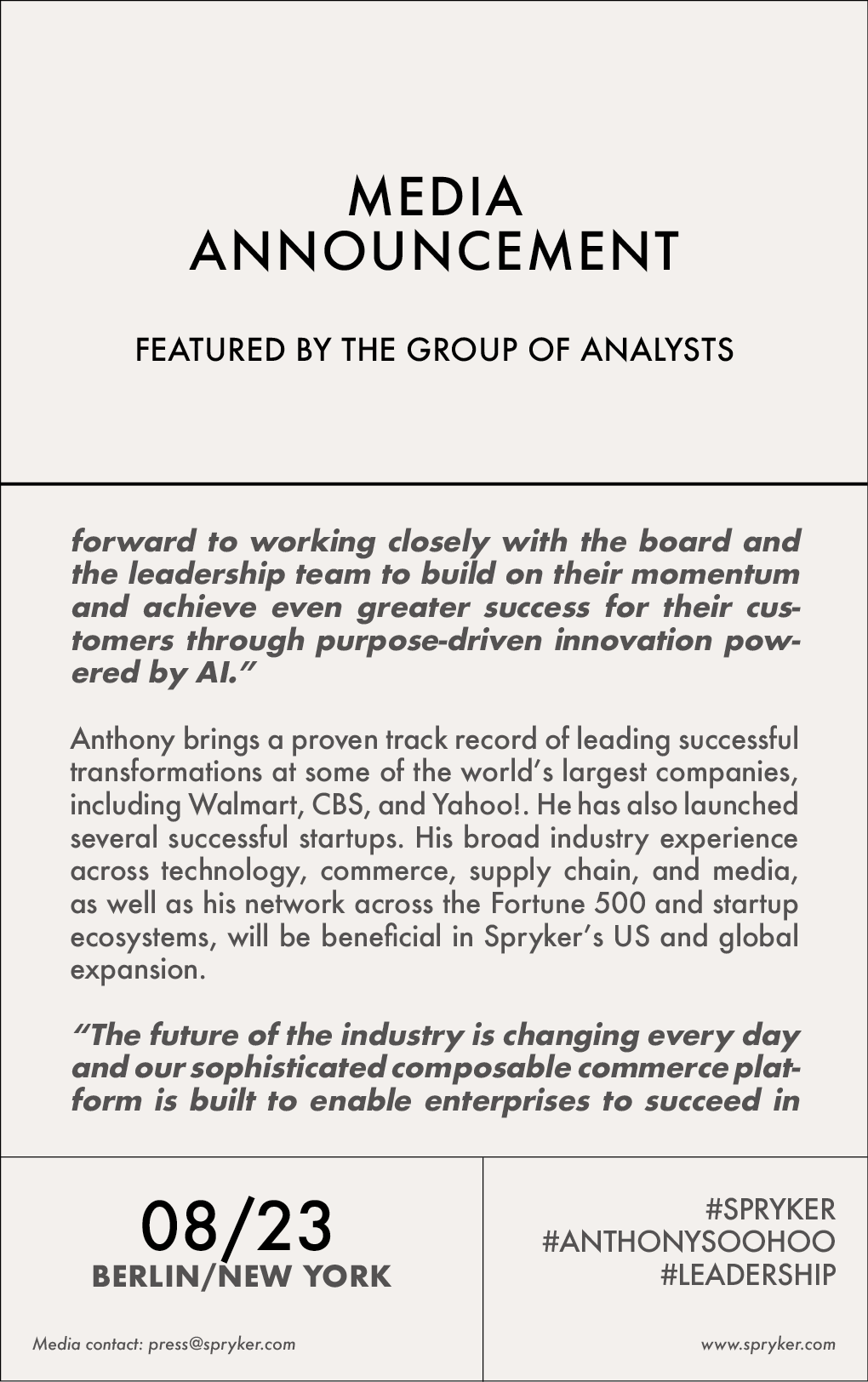 MEDIA
ANNOUNCEMENT

FEATURED BY THE GROUP OF ANALYSTS

forward to working closely with the board and the leadership team to build on their momentum and achieve even greater success for their customers through purpose-driven innovation powered by AI."

Anthony brings a proven track record of leading successful transformations at some of the world's largest companies, including Walmart, CBS, and Yahoo!. He has also launched several successful startups. His broad industry experience across technology, commerce, supply chain, and media, as well as his network across the Fortune 500 and startup ecosystems, will be beneficial in Spryker's US and global expansion.

"The future of the industry is changing every day and our sophisticated composable commerce platform is built to enable enterprises to succeed in

08/23
BERLIN/NEW YORK

#SPRYKER
#ANTHONYSOOHOO
#LEADERSHIP

Media contact: press@spryker.com

www.spryker.com